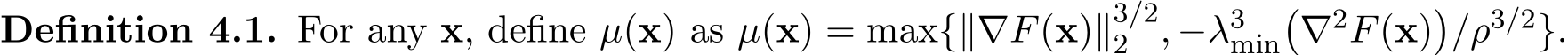 **Definition 4.1.** For any $\mathbf{x}$, define $\mu(\mathbf{x})$ as $\mu(\mathbf{x}) = \max\{\|\nabla F(\mathbf{x})\|_2^{3/2}, -\lambda_{\min}^3\big(\nabla^2 F(\mathbf{x})\big)/\rho^{3/2}\}$.